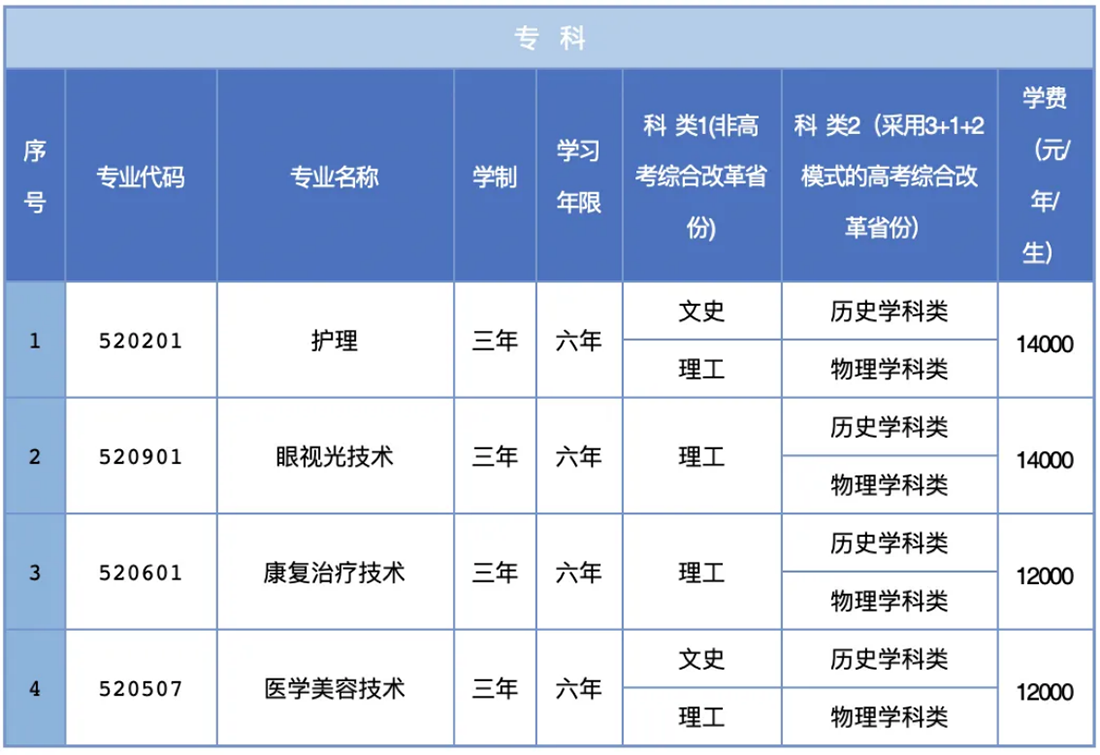 专 科

| 序号 | 专业代码 | 专业名称 | 学制 | 学习年限 | 科 类1(非高考综合改革省份) | 科 类2（采用3+1+2模式的高考综合改革省份） | 学费(元/年/生) |
|---|---|---|---|---|---|---|---|
| 1 | 520201 | 护理 | 三年 | 六年 | 文史 | 历史学科类 | 14000 |
| | | | | | 理工 | 物理学科类 | |
| 2 | 520901 | 眼视光技术 | 三年 | 六年 | 理工 | 历史学科类 | 14000 |
| | | | | | | 物理学科类 | |
| 3 | 520601 | 康复治疗技术 | 三年 | 六年 | 理工 | 历史学科类 | 12000 |
| | | | | | | 物理学科类 | |
| 4 | 520507 | 医学美容技术 | 三年 | 六年 | 文史 | 历史学科类 | 12000 |
| | | | | | 理工 | 物理学科类 | |